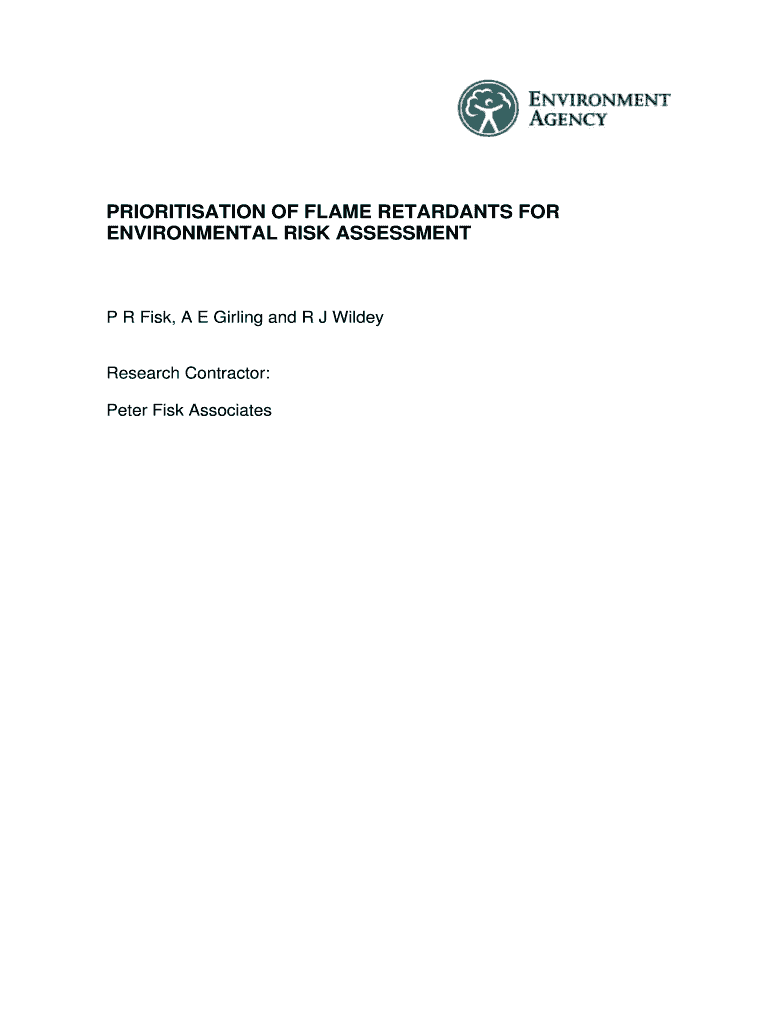 ENVIRONMENT AGENCY

PRIORITISATION OF FLAME RETARDANTS FOR ENVIRONMENTAL RISK ASSESSMENT

P R Fisk, A E Girling and R J Wildey

Research Contractor:

Peter Fisk Associates